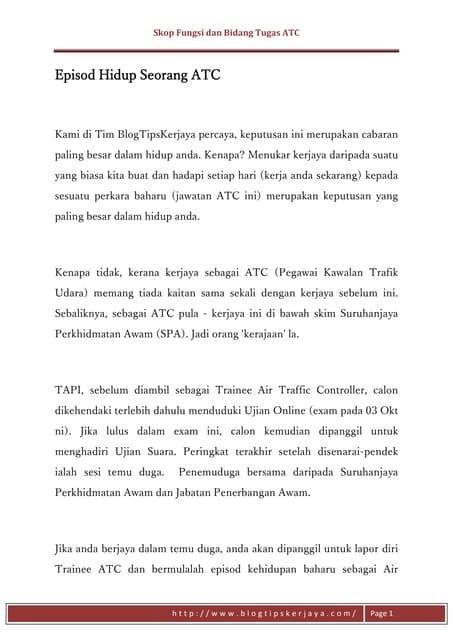 Skop Fungsi dan Bidang Tugas ATC

Episod Hidup Seorang ATC

Kami di Tim BlogTipsKerjaya percaya, keputusan ini merupakan cabaran paling besar dalam hidup anda. Kenapa? Menukar kerjaya daripada suatu yang biasa kita buat dan hadapi setiap hari (kerja anda sekarang) kepada sesuatu perkara baharu (jawatan ATC ini) merupakan keputusan yang paling besar dalam hidup anda.

Kenapa tidak, kerana kerjaya sebagai ATC (Pegawai Kawalan Trafik Udara) memang tiada kaitan sama sekali dengan kerjaya sebelum ini. Sebaliknya, sebagai ATC pula - kerjaya ini di bawah skim Suruhanjaya Perkhidmatan Awam (SPA). Jadi orang 'kerajaan' la.

TAPI, sebelum diambil sebagai Trainee Air Traffic Controller, calon dikehendaki terlebih dahulu menduduki Ujian Online (exam pada 03 Okt ni). Jika lulus dalam exam ini, calon kemudian dipanggil untuk menghadiri Ujian Suara. Peringkat terakhir setelah disenarai-pendek ialah sesi temu duga. Penemuduga bersama daripada Suruhanjaya Perkhidmatan Awam dan Jabatan Penerbangan Awam.

Jika anda berjaya dalam temu duga, anda akan dipanggil untuk lapor diri Trainee ATC dan bermulalah episod kehidupan baharu sebagai Air

http://www.blogtipskerjaya.com/ Page 1